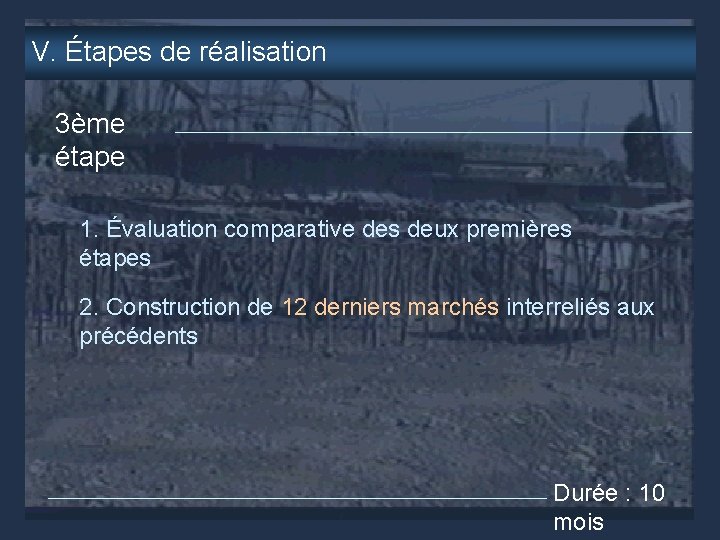 V. Étapes de réalisation

3ème étape

1. Évaluation comparative des deux premières étapes

2. Construction de 12 derniers marchés interreliés aux précédents

Durée : 10 mois